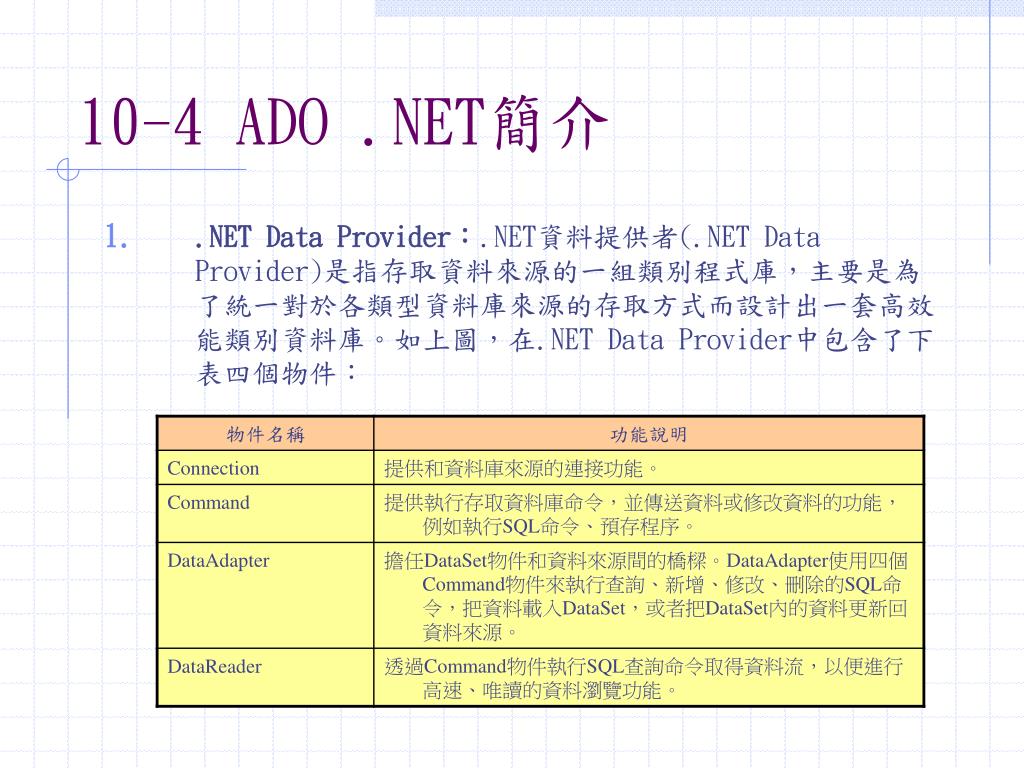 10-4 ADO .NET簡介

1. .NET Data Provider：.NET資料提供者(.NET Data Provider)是指存取資料來源的一組類別程式庫，主要是為了統一對於各類型資料庫來源的存取方式而設計出一套高效能類別資料庫。如上圖，在.NET Data Provider中包含了下表四個物件：

| 物件名稱 | 功能說明 |
|---|---|
| Connection | 提供和資料庫來源的連接功能。 |
| Command | 提供執行存取資料庫命令，並傳送資料或修改資料的功能，例如執行SQL命令、預存程序。 |
| DataAdapter | 擔任DataSet物件和資料來源間的橋樑。DataAdapter使用四個Command物件來執行查詢、新增、修改、刪除的SQL命令，把資料載入DataSet，或者把DataSet內的資料更新回資料來源。 |
| DataReader | 透過Command物件執行SQL查詢命令取得資料流，以便進行高速、唯讀的資料瀏覽功能。 |